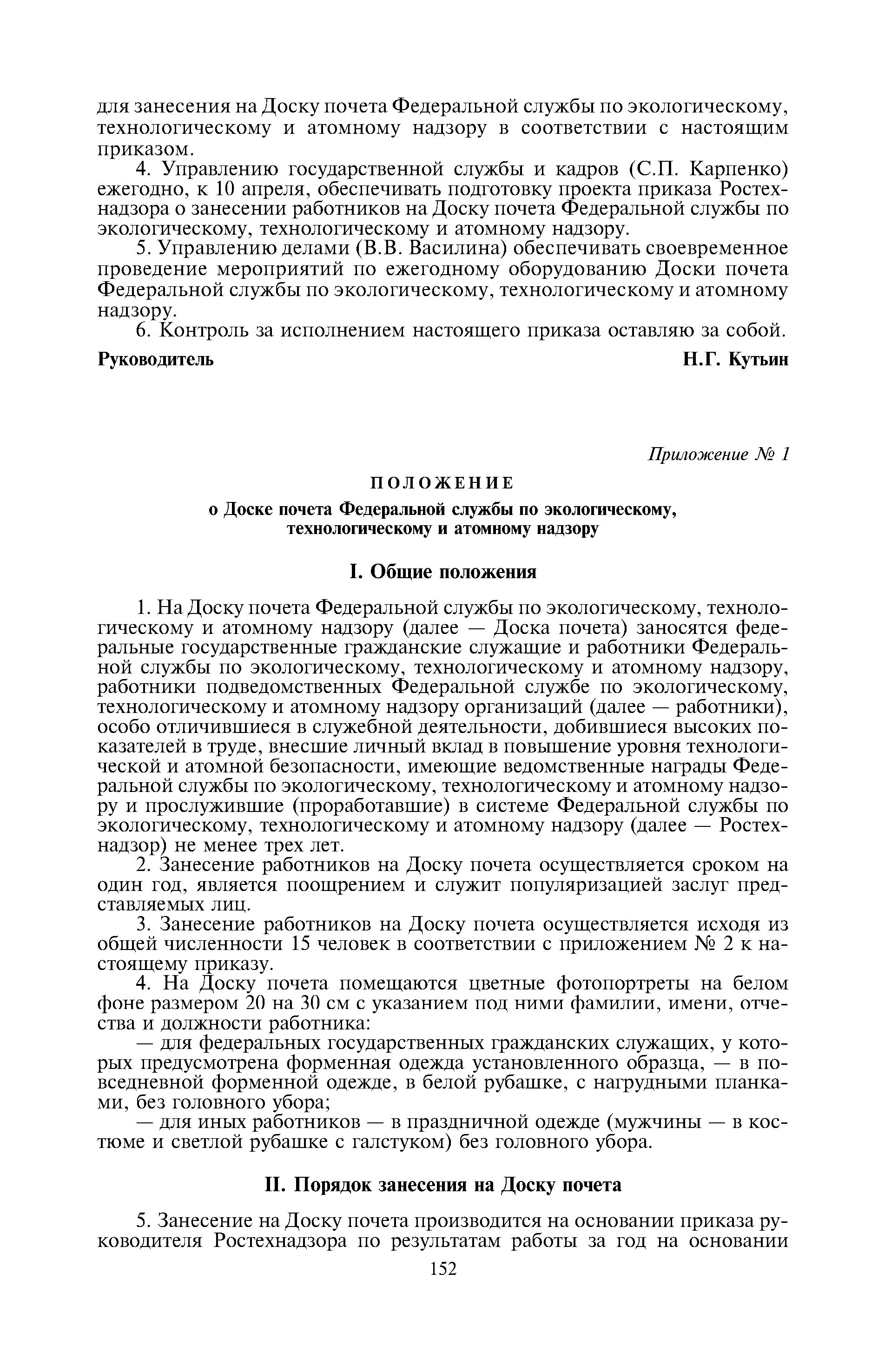 для занесения на Доску почета Федеральной службы по экологическому, технологическому и атомному надзору в соответствии с настоящим приказом.

4. Управлению государственной службы и кадров (С.П. Карпенко) ежегодно, к 10 апреля, обеспечивать подготовку проекта приказа Ростехнадзора о занесении работников на Доску почета Федеральной службы по экологическому, технологическому и атомному надзору.

5. Управлению делами (В.В. Василина) обеспечивать своевременное проведение мероприятий по ежегодному оборудованию Доски почета Федеральной службы по экологическому, технологическому и атомному надзору.

6. Контроль за исполнением настоящего приказа оставляю за собой.

Руководитель Н.Г. Кутьин

Приложение № 1

ПОЛОЖЕНИЕ
о Доске почета Федеральной службы по экологическому, технологическому и атомному надзору

I. Общие положения

1. На Доску почета Федеральной службы по экологическому, технологическому и атомному надзору (далее — Доска почета) заносятся федеральные государственные гражданские служащие и работники Федеральной службы по экологическому, технологическому и атомному надзору, работники подведомственных Федеральной службе по экологическому, технологическому и атомному надзору организаций (далее — работники), особо отличившиеся в служебной деятельности, добившиеся высоких показателей в труде, внесшие личный вклад в повышение уровня технологической и атомной безопасности, имеющие ведомственные награды Федеральной службы по экологическому, технологическому и атомному надзору и прослужившие (проработавшие) в системе Федеральной службы по экологическому, технологическому и атомному надзору (далее — Ростехнадзор) не менее трех лет.

2. Занесение работников на Доску почета осуществляется сроком на один год, является поощрением и служит популяризацией заслуг представляемых лиц.

3. Занесение работников на Доску почета осуществляется исходя из общей численности 15 человек в соответствии с приложением № 2 к настоящему приказу.

4. На Доску почета помещаются цветные фотопортреты на белом фоне размером 20 на 30 см с указанием под ними фамилии, имени, отчества и должности работника:

— для федеральных государственных гражданских служащих, у которых предусмотрена форменная одежда установленного образца, — в повседневной форменной одежде, в белой рубашке, с нагрудными планками, без головного убора;

— для иных работников — в праздничной одежде (мужчины — в костюме и светлой рубашке с галстуком) без головного убора.

II. Порядок занесения на Доску почета

5. Занесение на Доску почета производится на основании приказа руководителя Ростехнадзора по результатам работы за год на основании

152